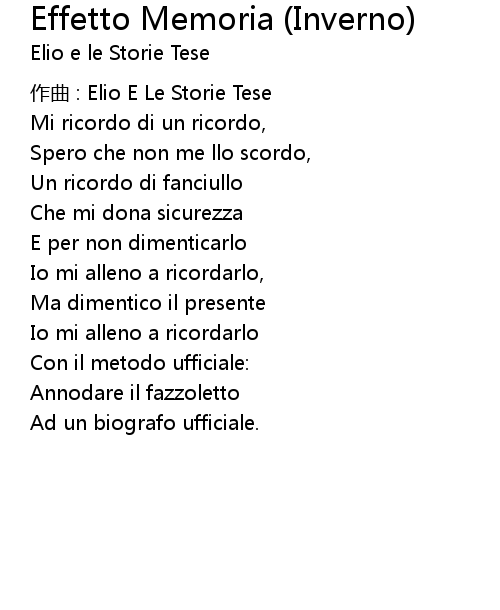 Effetto Memoria (Inverno)
Elio e le Storie Tese

作曲 : Elio E Le Storie Tese
Mi ricordo di un ricordo,
Spero che non me llo scordo,
Un ricordo di fanciullo
Che mi dona sicurezza
E per non dimenticarlo
Io mi alleno a ricordarlo,
Ma dimentico il presente
Io mi alleno a ricordarlo
Con il metodo ufficiale:
Annodare il fazzoletto
Ad un biografo ufficiale.